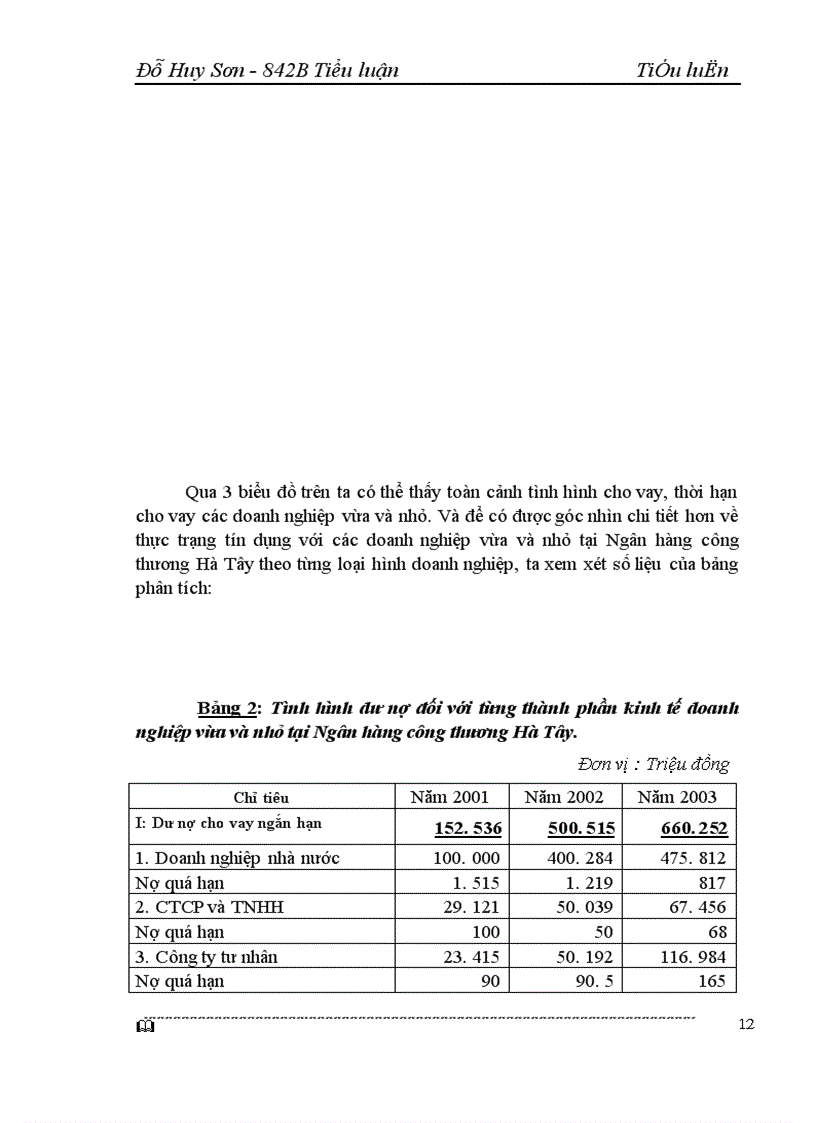 Đỗ Huy Sơn - 842B Tiểu luận TiÓu luËn

Qua 3 biểu đồ trên ta có thể thấy toàn cảnh tình hình cho vay, thời hạn cho vay các doanh nghiệp vừa và nhỏ. Và để có được góc nhìn chi tiết hơn về thực trạng tín dụng với các doanh nghiệp vừa và nhỏ tại Ngân hàng công thương Hà Tây theo từng loại hình doanh nghiệp, ta xem xét số liệu của bảng phân tích:

Bảng 2: Tình hình dư nợ đối với từng thành phần kinh tế doanh nghiệp vừa và nhỏ tại Ngân hàng công thương Hà Tây.

Đơn vị : Triệu đồng

| Chỉ tiêu | Năm 2001 | Năm 2002 | Năm 2003 |
|---|---|---|---|
| I: Dư nợ cho vay ngắn hạn | 152. 536 | 500. 515 | 660. 252 |
| 1. Doanh nghiệp nhà nước | 100. 000 | 400. 284 | 475. 812 |
| Nợ quá hạn | 1. 515 | 1. 219 | 817 |
| 2. CTCP và TNHH | 29. 121 | 50. 039 | 67. 456 |
| Nợ quá hạn | 100 | 50 | 68 |
| 3. Công ty tư nhân | 23. 415 | 50. 192 | 116. 984 |
| Nợ quá hạn | 90 | 90. 5 | 165 |

12